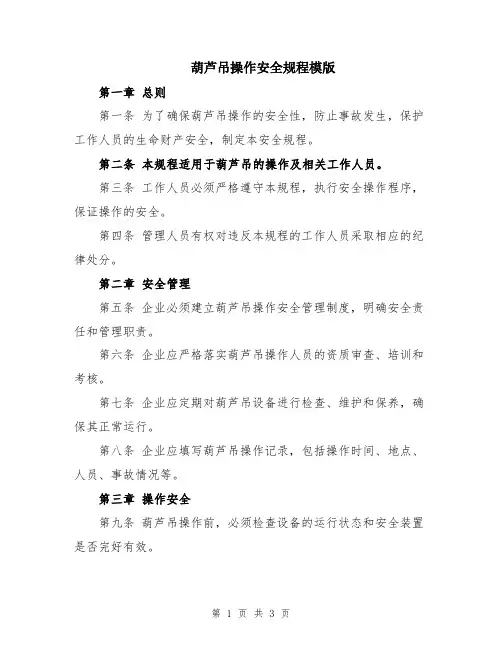 葫芦吊操作安全规程模版

第一章 总则

第一条 为了确保葫芦吊操作的安全性，防止事故发生，保护工作人员的生命财产安全，制定本安全规程。

第二条 本规程适用于葫芦吊的操作及相关工作人员。

第三条 工作人员必须严格遵守本规程，执行安全操作程序，保证操作的安全。

第四条 管理人员有权对违反本规程的工作人员采取相应的纪律处分。

第二章 安全管理

第五条 企业必须建立葫芦吊操作安全管理制度，明确安全责任和管理职责。

第六条 企业应严格落实葫芦吊操作人员的资质审查、培训和考核。

第七条 企业应定期对葫芦吊设备进行检查、维护和保养，确保其正常运行。

第八条 企业应填写葫芦吊操作记录，包括操作时间、地点、人员、事故情况等。

第三章 操作安全

第九条 葫芦吊操作前，必须检查设备的运行状态和安全装置是否完好有效。

第 1 页 共 3 页